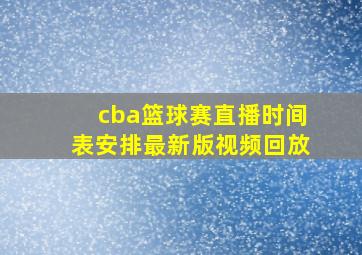 cba篮球赛直播时间表安排最新版视频回放